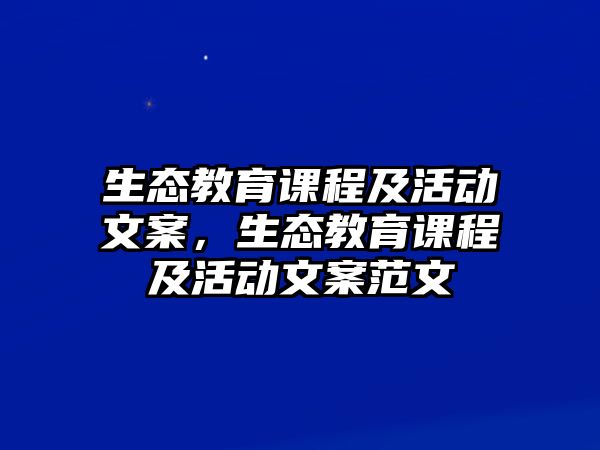 生态教育课程及活动文案，生态教育课程及活动文案范文